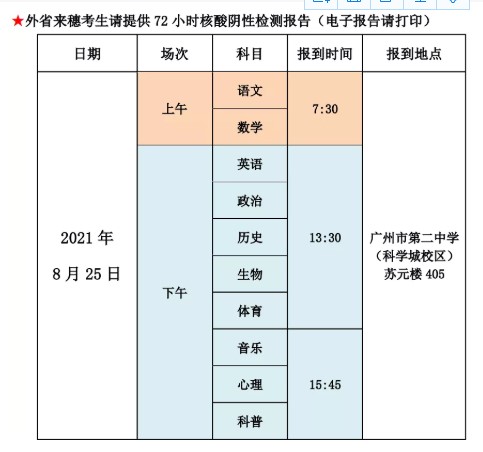 ★外省来穗考生请提供 72 小时核酸阴性检测报告（电子报告请打印）

| 日期 | 场次 | 科目 | 报到时间 | 报到地点 |
|---|---|---|---|---|
| 2021 年 8 月 25 日 | 上午 | 语文 | 7:30 | 广州市第二中学（科学城校区）苏元楼 405 |
| | | 数学 | | |
| | 下午 | 英语 | 13:30 | |
| | | 政治 | | |
| | | 历史 | | |
| | | 生物 | | |
| | | 体育 | | |
| | | 音乐 | 15:45 | |
| | | 心理 | | |
| | | 科普 | | |